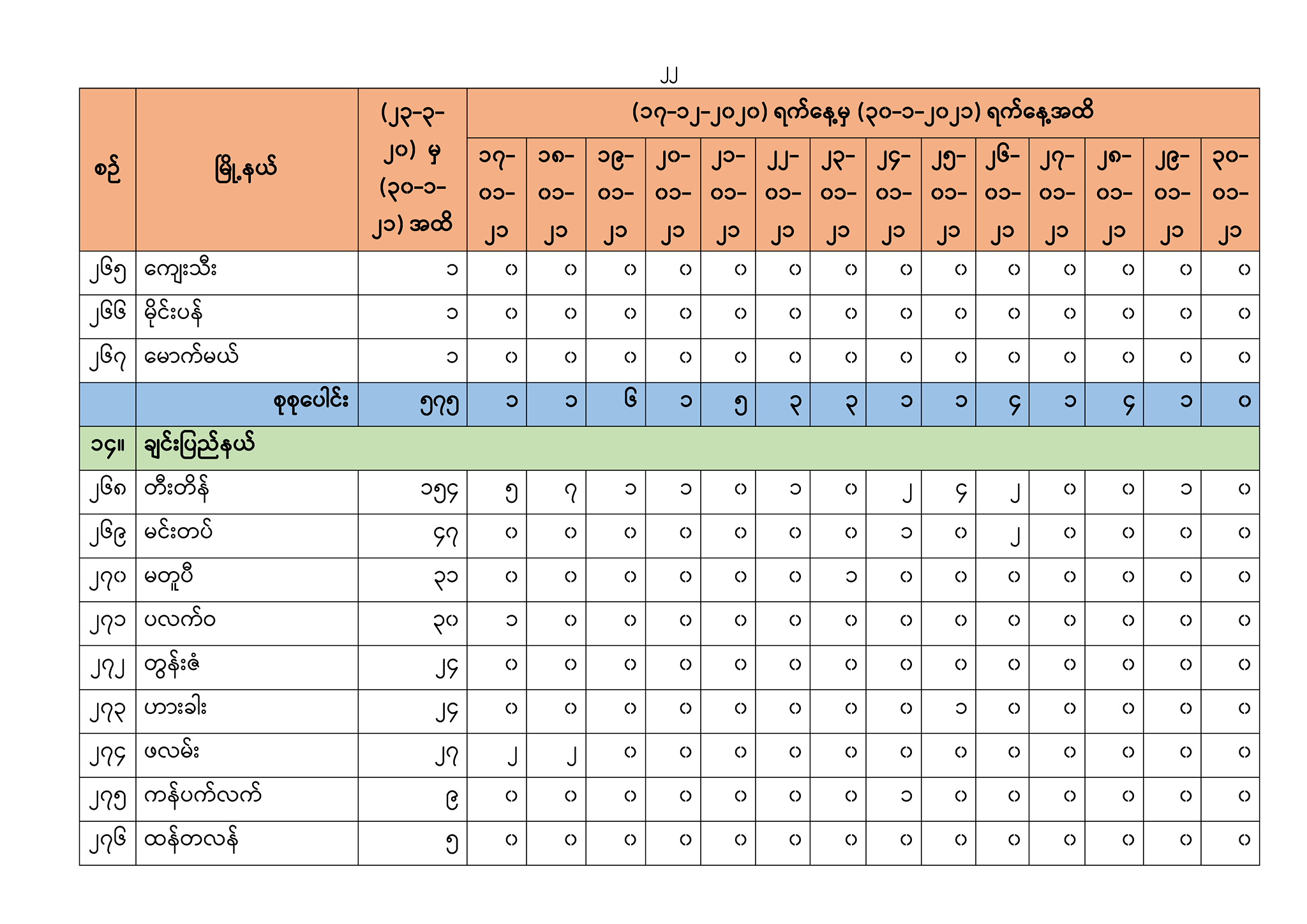 ၂၂

| စဉ် | မြို့နယ် | (၂၃-၃-၂၀) မှ (၃၀-၁-၂၁) အထိ | (၁၇-၁၂-၂၀၂၀) ရက်နေ့မှ (၃၀-၁-၂၀၂၁) ရက်နေ့အထိ | | | | | | | | | | | | | |
|---|---|---|---|---|---|---|---|---|---|---|---|---|---|---|---|---|
| | | | ၁၇-၀၁-၂၁ | ၁၈-၀၁-၂၁ | ၁၉-၀၁-၂၁ | ၂၀-၀၁-၂၁ | ၂၁-၀၁-၂၁ | ၂၂-၀၁-၂၁ | ၂၃-၀၁-၂၁ | ၂၄-၀၁-၂၁ | ၂၅-၀၁-၂၁ | ၂၆-၀၁-၂၁ | ၂၇-၀၁-၂၁ | ၂၈-၀၁-၂၁ | ၂၉-၀၁-၂၁ | ၃၀-၀၁-၂၁ |
| ၂၆၅ | ကျေးသီး | ၁ | ၀ | ၀ | ၀ | ၀ | ၀ | ၀ | ၀ | ၀ | ၀ | ၀ | ၀ | ၀ | ၀ | ၀ |
| ၂၆၆ | မိုင်းပန် | ၁ | ၀ | ၀ | ၀ | ၀ | ၀ | ၀ | ၀ | ၀ | ၀ | ၀ | ၀ | ၀ | ၀ | ၀ |
| ၂၆၇ | မောက်မယ် | ၁ | ၀ | ၀ | ၀ | ၀ | ၀ | ၀ | ၀ | ၀ | ၀ | ၀ | ၀ | ၀ | ၀ | ၀ |
| | စုစုပေါင်း | ၅၇၅ | ၁ | ၁ | ၆ | ၁ | ၅ | ၃ | ၃ | ၁ | ၁ | ၄ | ၁ | ၄ | ၁ | ၀ |
| ၁၄။ | ချင်းပြည်နယ် | | | | | | | | | | | | | | | |
| ၂၆၈ | တီးတိန် | ၁၅၄ | ၅ | ၇ | ၁ | ၁ | ၀ | ၁ | ၀ | ၂ | ၄ | ၂ | ၀ | ၀ | ၁ | ၀ |
| ၂၆၉ | မင်းတပ် | ၄၇ | ၀ | ၀ | ၀ | ၀ | ၀ | ၀ | ၀ | ၁ | ၀ | ၂ | ၀ | ၀ | ၀ | ၀ |
| ၂၇၀ | မတူပီ | ၃၁ | ၀ | ၀ | ၀ | ၀ | ၀ | ၀ | ၁ | ၀ | ၀ | ၀ | ၀ | ၀ | ၀ | ၀ |
| ၂၇၁ | ပလက်ဝ | ၃၀ | ၁ | ၀ | ၀ | ၀ | ၀ | ၀ | ၀ | ၀ | ၀ | ၀ | ၀ | ၀ | ၀ | ၀ |
| ၂၇၂ | တွန်းဇံ | ၂၄ | ၀ | ၀ | ၀ | ၀ | ၀ | ၀ | ၀ | ၀ | ၀ | ၀ | ၀ | ၀ | ၀ | ၀ |
| ၂၇၃ | ဟားခါး | ၂၄ | ၀ | ၀ | ၀ | ၀ | ၀ | ၀ | ၀ | ၀ | ၁ | ၀ | ၀ | ၀ | ၀ | ၀ |
| ၂၇၄ | ဖလမ်း | ၂၇ | ၂ | ၂ | ၀ | ၀ | ၀ | ၀ | ၀ | ၀ | ၀ | ၀ | ၀ | ၀ | ၀ | ၀ |
| ၂၇၅ | ကန်ပက်လက် | ၉ | ၀ | ၀ | ၀ | ၀ | ၀ | ၀ | ၀ | ၁ | ၀ | ၀ | ၀ | ၀ | ၀ | ၀ |
| ၂၇၆ | ထန်တလန် | ၅ | ၀ | ၀ | ၀ | ၀ | ၀ | ၀ | ၀ | ၀ | ၀ | ၀ | ၀ | ၀ | ၀ | ၀ |